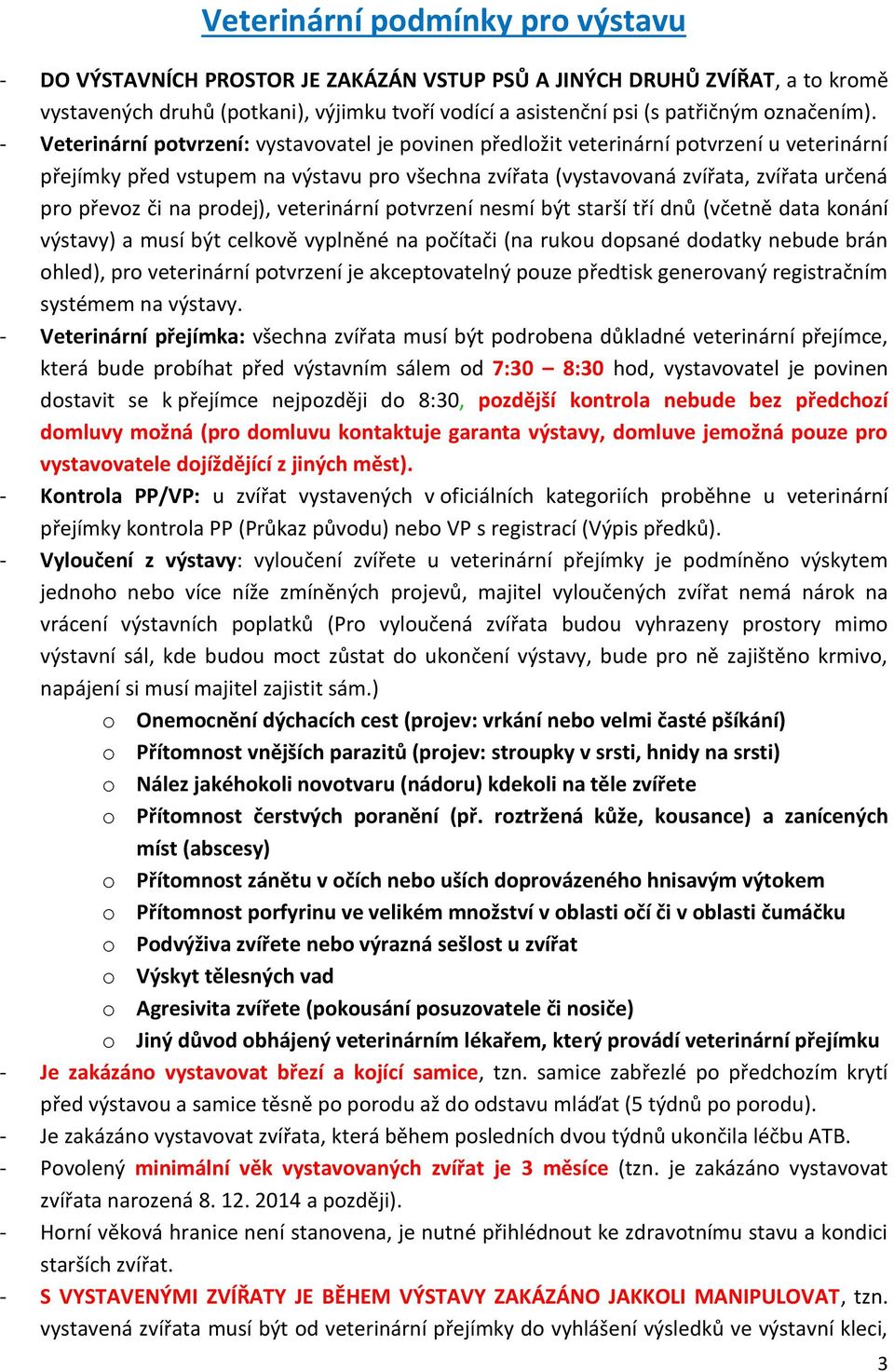 Veterinární podmínky pro výstavu

- DO VÝSTAVNÍCH PROSTOR JE ZAKÁZÁN VSTUP PSŮ A JINÝCH DRUHŮ ZVÍŘAT, a to kromě vystavených druhů (potkani), výjimku tvoří vodící a asistenční psi (s patřičným označením).
- Veterinární potvrzení: vystavovatel je povinen předložit veterinární potvrzení u veterinární přejímky před vstupem na výstavu pro všechna zvířata (vystavovaná zvířata, zvířata určená pro převoz či na prodej), veterinární potvrzení nesmí být starší tří dnů (včetně data konání výstavy) a musí být celkově vyplněné na počítači (na rukou dopsané dodatky nebude brán ohled), pro veterinární potvrzení je akceptovatelný pouze předtisk generovaný registračním systémem na výstavy.
- Veterinární přejímka: všechna zvířata musí být podrobena důkladné veterinární přejímce, která bude probíhat před výstavním sálem od 7:30 – 8:30 hod, vystavovatel je povinen dostavit se k přejímce nejpozději do 8:30, pozdější kontrola nebude bez předchozí domluvy možná (pro domluvu kontaktuje garanta výstavy, domluve jemožná pouze pro vystavovatele dojíždějící z jiných měst).
- Kontrola PP/VP: u zvířat vystavených v oficiálních kategoriích proběhne u veterinární přejímky kontrola PP (Průkaz původu) nebo VP s registrací (Výpis předků).
- Vyloučení z výstavy: vyloučení zvířete u veterinární přejímky je podmíněno výskytem jednoho nebo více níže zmíněných projevů, majitel vyloučených zvířat nemá nárok na vrácení výstavních poplatků (Pro vyloučená zvířata budou vyhrazeny prostory mimo výstavní sál, kde budou moct zůstat do ukončení výstavy, bude pro ně zajištěno krmivo, napájení si musí majitel zajistit sám.)
o Onemocnění dýchacích cest (projev: vrkání nebo velmi časté pšíkání)
o Přítomnost vnějších parazitů (projev: stroupky v srsti, hnidy na srsti)
o Nález jakéhokoli novotvaru (nádoru) kdekoli na těle zvířete
o Přítomnost čerstvých poranění (př. roztržená kůže, kousance) a zanícených míst (abscesy)
o Přítomnost zánětu v očích nebo uších doprovázeného hnisavým výtokem
o Přítomnost porfyrinu ve velikém množství v oblasti očí či v oblasti čumáčku
o Podvýživa zvířete nebo výrazná sešlost u zvířat
o Výskyt tělesných vad
o Agresivita zvířete (pokousání posuzovatele či nosiče)
o Jiný důvod obhájený veterinárním lékařem, který provádí veterinární přejímku
- Je zakázáno vystavovat březí a kojící samice, tzn. samice zabřezlé po předchozím krytí před výstavou a samice těsně po porodu až do odstavu mláďat (5 týdnů po porodu).
- Je zakázáno vystavovat zvířata, která během posledních dvou týdnů ukončila léčbu ATB.
- Povolený minimální věk vystavovaných zvířat je 3 měsíce (tzn. je zakázáno vystavovat zvířata narozená 8. 12. 2014 a později).
- Horní věková hranice není stanovena, je nutné přihlédnout ke zdravotnímu stavu a kondici starších zvířat.
- S VYSTAVENÝMI ZVÍŘATY JE BĚHEM VÝSTAVY ZAKÁZÁNO JAKKOLI MANIPULOVAT, tzn. vystavená zvířata musí být od veterinární přejímky do vyhlášení výsledků ve výstavní kleci,

3